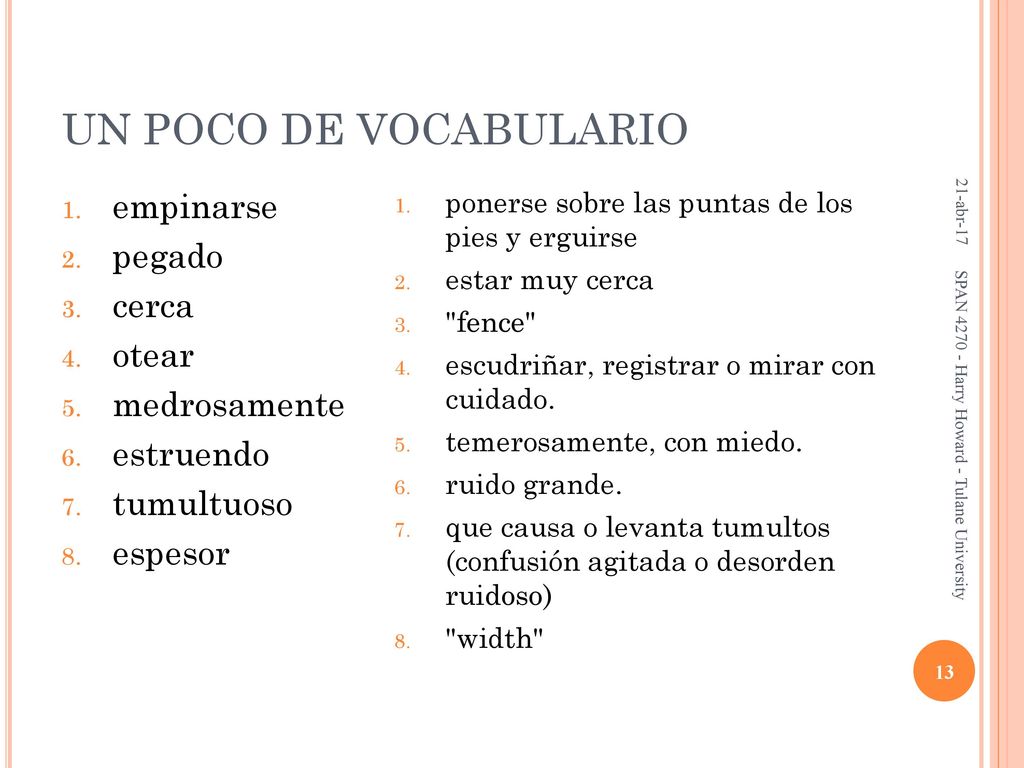 UN POCO DE VOCABULARIO

1. empinarse
2. pegado
3. cerca
4. otear
5. medrosamente
6. estruendo
7. tumultuoso
8. espesor

1. ponerse sobre las puntas de los pies y erguirse
2. estar muy cerca
3. "fence"
4. escudriñar, registrar o mirar con cuidado.
5. temerosamente, con miedo.
6. ruido grande.
7. que causa o levanta tumultos (confusión agitada o desorden ruidoso)
8. "width"

21-abr-17

SPAN 4270 - Harry Howard - Tulane University

13